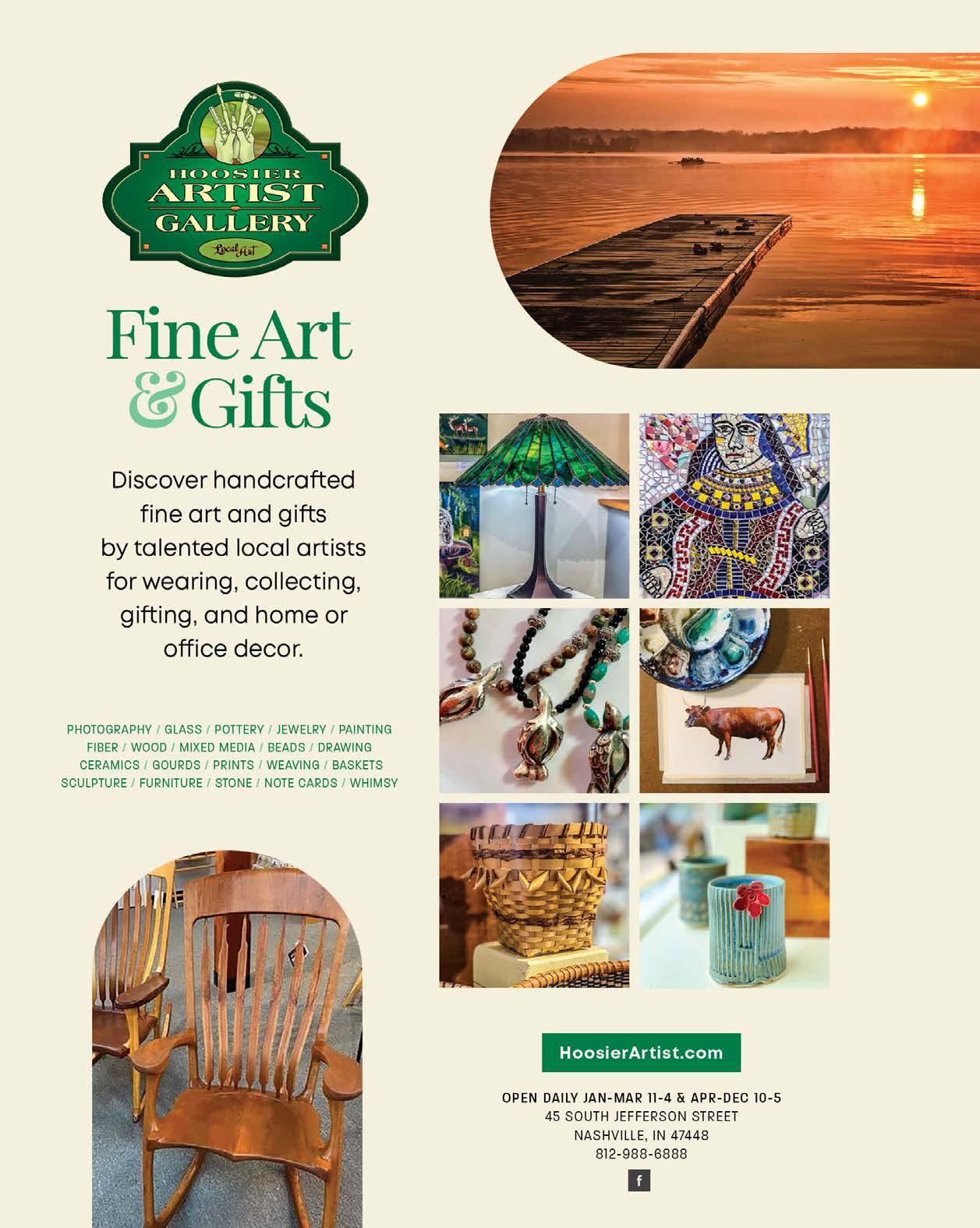 HOOSIER ARTIST GALLERY

Local Art

Fine Art & Gifts

Discover handcrafted fine art and gifts by talented local artists for wearing, collecting, gifting, and home or office decor.

PHOTOGRAPHY / GLASS / POTTERY / JEWELRY / PAINTING
FIBER / WOOD / MIXED MEDIA / BEADS / DRAWING
CERAMICS / GOURDS / PRINTS / WEAVING / BASKETS
SCULPTURE / FURNITURE / STONE / NOTE CARDS / WHIMSY

HoosierArtist.com

OPEN DAILY JAN-MAR 11-4 & APR-DEC 10-5
45 SOUTH JEFFERSON STREET
NASHVILLE, IN 47448
812-988-6888

f